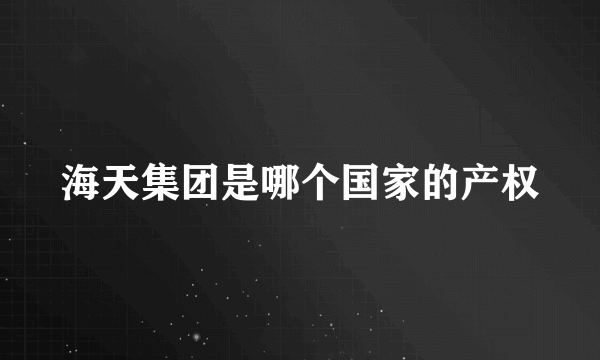 海天集团是哪个国家的产权